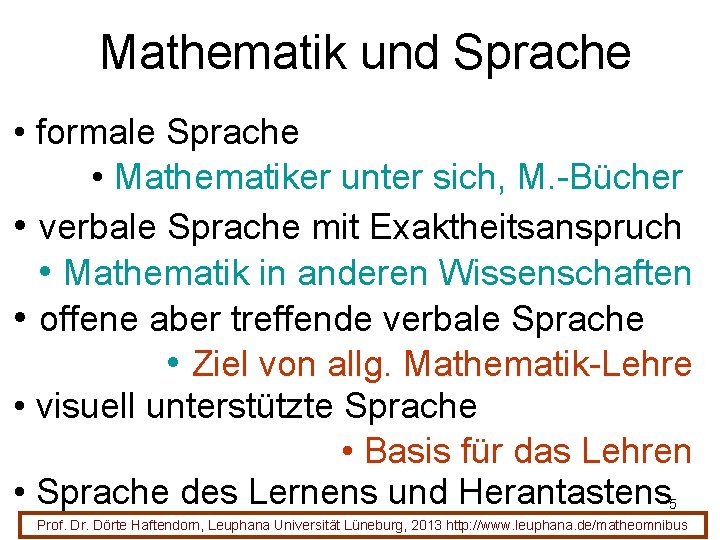 Mathematik und Sprache

• formale Sprache

• Mathematiker unter sich, M.-Bücher

• verbale Sprache mit Exaktheitsanspruch

• Mathematik in anderen Wissenschaften

• offene aber treffende verbale Sprache

• Ziel von allg. Mathematik-Lehre

• visuell unterstützte Sprache

• Basis für das Lehren

• Sprache des Lernens und Herantastens

5

Prof. Dr. Dörte Haftendorn, Leuphana Universität Lüneburg, 2013 http://www.leuphana.de/matheomnibus